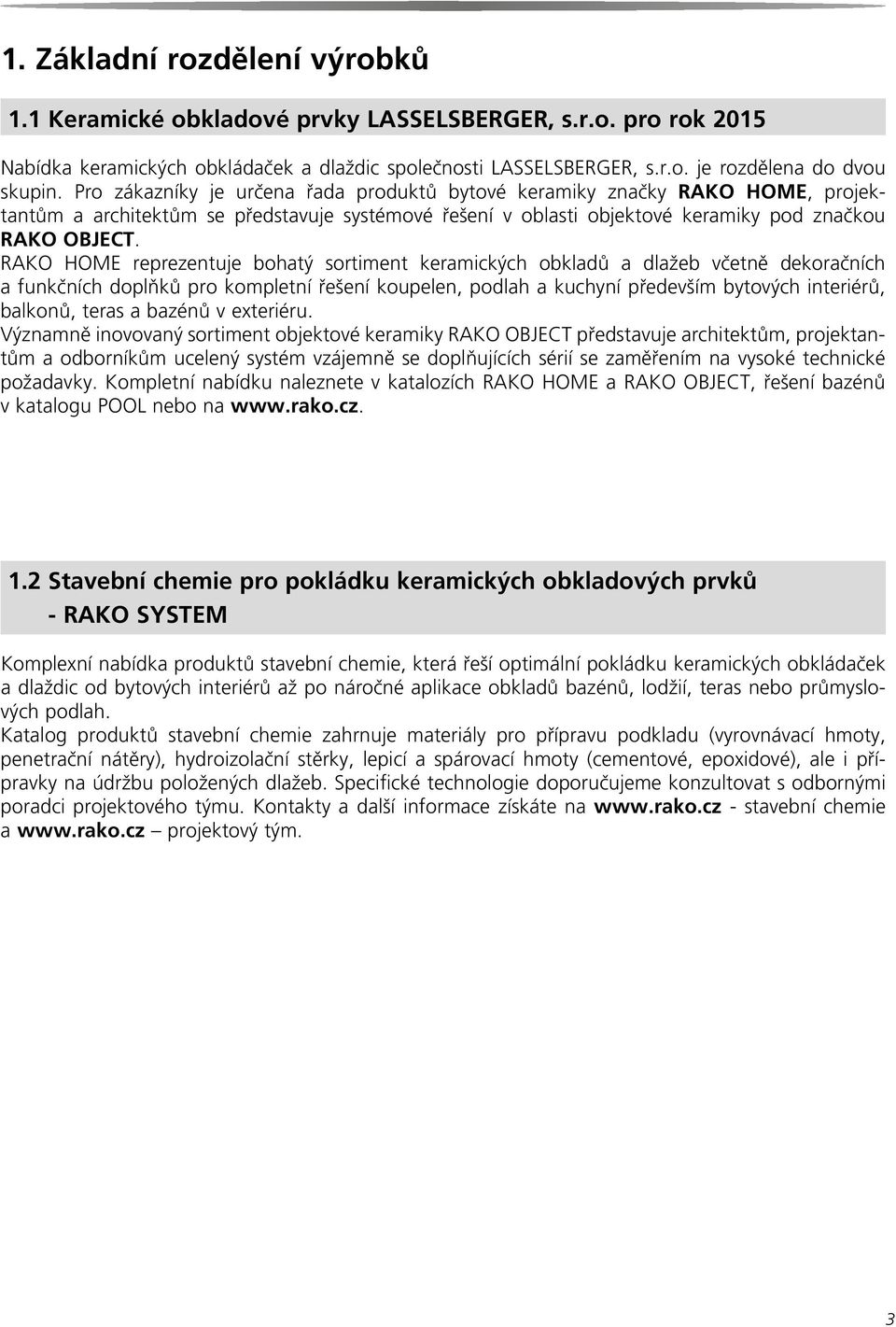 1. Základní rozdělení výrobků

1.1 Keramické obkladové prvky LASSELSBERGER, s.r.o. pro rok 2015

Nabídka keramických obkládaček a dlaždic společnosti LASSELSBERGER, s.r.o. je rozdělena do dvou skupin. Pro zákazníky je určena řada produktů bytové keramiky značky RAKO HOME, projektantům a architektům se představuje systémové řešení v oblasti objektové keramiky pod značkou RAKO OBJECT.
RAKO HOME reprezentuje bohatý sortiment keramických obkladů a dlažeb včetně dekoračních a funkčních doplňků pro kompletní řešení koupelen, podlah a kuchyní především bytových interiérů, balkonů, teras a bazénů v exteriéru.
Významně inovovaný sortiment objektové keramiky RAKO OBJECT představuje architektům, projektantům a odborníkům ucelený systém vzájemně se doplňujících sérií se zaměřením na vysoké technické požadavky. Kompletní nabídku naleznete v katalozích RAKO HOME a RAKO OBJECT, řešení bazénů v katalogu POOL nebo na www.rako.cz.

1.2 Stavební chemie pro pokládku keramických obkladových prvků
- RAKO SYSTEM

Komplexní nabídka produktů stavební chemie, která řeší optimální pokládku keramických obkládaček a dlaždic od bytových interiérů až po náročné aplikace obkladů bazénů, lodžií, teras nebo průmyslových podlah.
Katalog produktů stavební chemie zahrnuje materiály pro přípravu podkladu (vyrovnávací hmoty, penetrační nátěry), hydroizolační stěrky, lepicí a spárovací hmoty (cementové, epoxidové), ale i přípravky na údržbu položených dlažeb. Specifické technologie doporučujeme konzultovat s odbornými poradci projektového týmu. Kontakty a další informace získáte na www.rako.cz - stavební chemie a www.rako.cz – projektový tým.

3